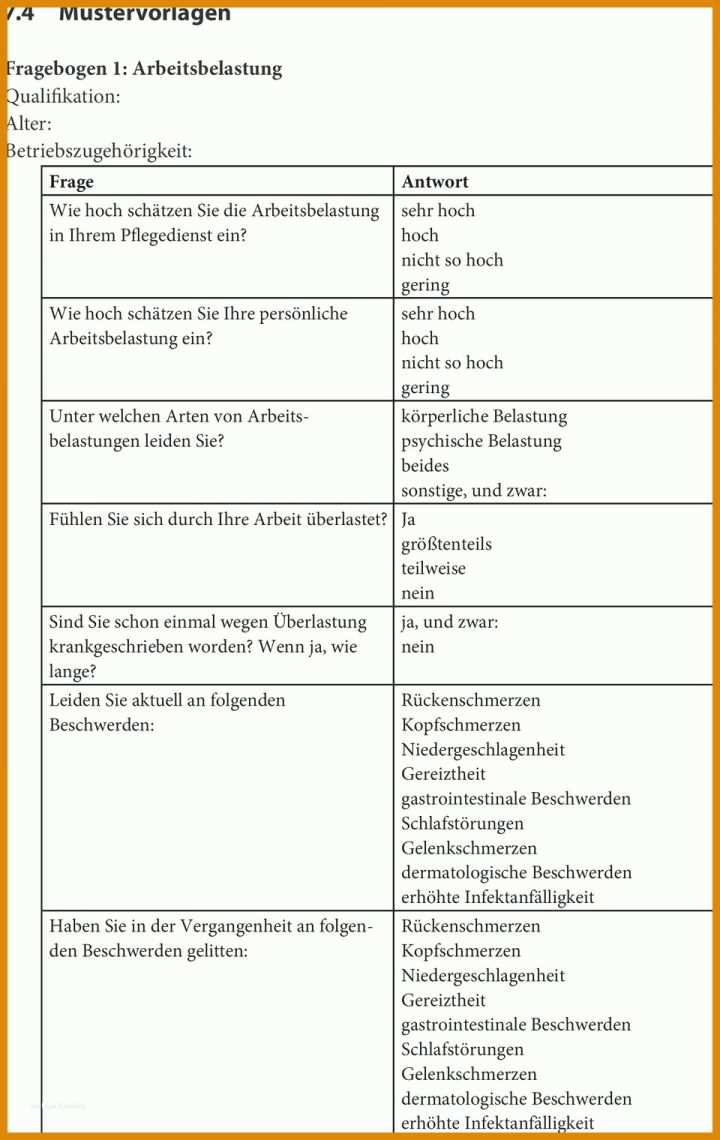 7.4 Mustervorlagen

Fragebogen 1: Arbeitsbelastung
Qualifikation:
Alter:
Betriebszugehörigkeit:

| Frage | Antwort |
|---|---|
| Wie hoch schätzen Sie die Arbeitsbelastung in Ihrem Pflegedienst ein? | sehr hoch<br>hoch<br>nicht so hoch<br>gering |
| Wie hoch schätzen Sie Ihre persönliche Arbeitsbelastung ein? | sehr hoch<br>hoch<br>nicht so hoch<br>gering |
| Unter welchen Arten von Arbeitsbelastungen leiden Sie? | körperliche Belastung<br>psychische Belastung<br>beides<br>sonstige, und zwar: |
| Fühlen Sie sich durch Ihre Arbeit überlastet? | Ja<br>größtenteils<br>teilweise<br>nein |
| Sind Sie schon einmal wegen Überlastung krankgeschrieben worden? Wenn ja, wie lange? | ja, und zwar:<br>nein |
| Leiden Sie aktuell an folgenden Beschwerden: | Rückenschmerzen<br>Kopfschmerzen<br>Niedergeschlagenheit<br>Gereiztheit<br>gastrointestinale Beschwerden<br>Schlafstörungen<br>Gelenkschmerzen<br>dermatologische Beschwerden<br>erhöhte Infektanfälligkeit |
| Haben Sie in der Vergangenheit an folgenden Beschwerden gelitten: | Rückenschmerzen<br>Kopfschmerzen<br>Niedergeschlagenheit<br>Gereiztheit<br>gastrointestinale Beschwerden<br>Schlafstörungen<br>Gelenkschmerzen<br>dermatologische Beschwerden<br>erhöhte Infektanfälligkeit |